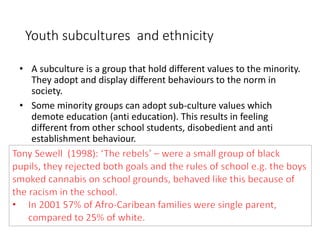 Youth subcultures and ethnicity

• A subculture is a group that hold different values to the minority. They adopt and display different behaviours to the norm in society.

• Some minority groups can adopt sub-culture values which demote education (anti education). This results in feeling different from other school students, disobedient and anti establishment behaviour.

Tony Sewell (1998): 'The rebels' – were a small group of black pupils, they rejected both goals and the rules of school e.g. the boys smoked cannabis on school grounds, behaved like this because of the racism in the school.

• In 2001 57% of Afro-Caribean families were single parent, compared to 25% of white.